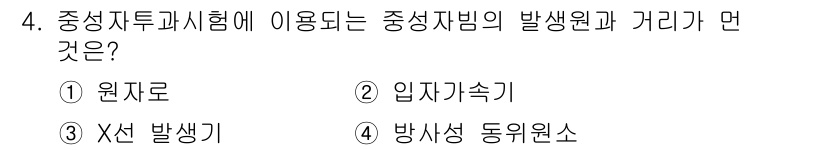 4. 중성자투과시험에 이용되는 중성자빔의 발생원과 거리가 먼 것은?

① 원자로
② 입자가속기
③ X선 발생기
④ 방사성 동위원소